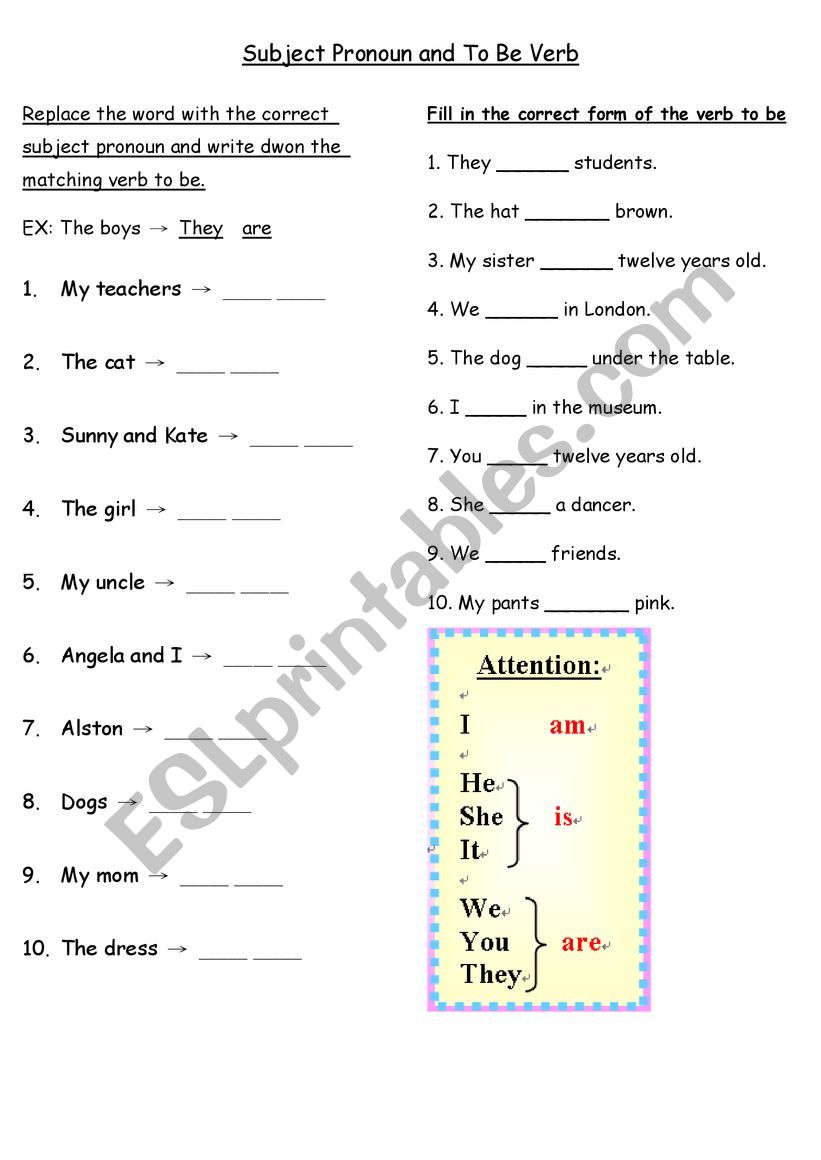 Subject Pronoun and To Be Verb

Replace the word with the correct subject pronoun and write dwon the matching verb to be.

EX: The boys → They are

1. My teachers → ____ ____

2. The cat → ____ ____

3. Sunny and Kate → ____ ____

4. The girl → ____ ____

5. My uncle → ____ ____

6. Angela and I → ____ ____

7. Alston → ____ ____

8. Dogs → ____ ____

9. My mom → ____ ____

10. The dress → ____ ____

Fill in the correct form of the verb to be

1. They ______ students.

2. The hat _______ brown.

3. My sister ______ twelve years old.

4. We ______ in London.

5. The dog _____ under the table.

6. I _____ in the museum.

7. You _____ twelve years old.

8. She _____ a dancer.

9. We _____ friends.

10. My pants _______ pink.

Attention:

I am

He
She
It
is

We
You
They
are

ESLprintables.com